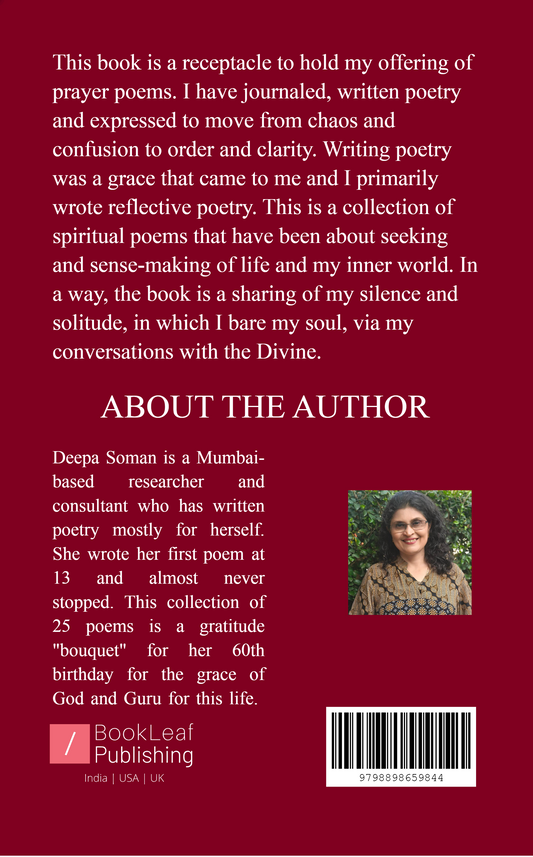 This book is a receptacle to hold my offering of prayer poems. I have journaled, written poetry and expressed to move from chaos and confusion to order and clarity. Writing poetry was a grace that came to me and I primarily wrote reflective poetry. This is a collection of spiritual poems that have been about seeking and sense-making of life and my inner world. In a way, the book is a sharing of my silence and solitude, in which I bare my soul, via my conversations with the Divine.

ABOUT THE AUTHOR

Deepa Soman is a Mumbai-based researcher and consultant who has written poetry mostly for herself. She wrote her first poem at 13 and almost never stopped. This collection of 25 poems is a gratitude "bouquet" for her 60th birthday for the grace of God and Guru for this life.

BookLeaf Publishing
India | USA | UK

9798898659844